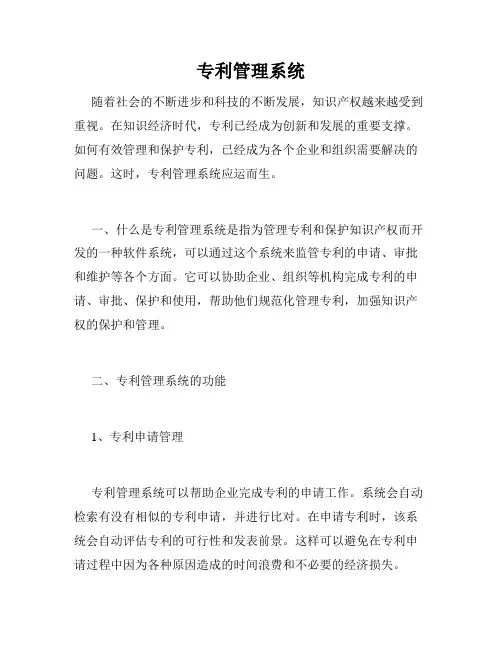 专利管理系统

随着社会的不断进步和科技的不断发展，知识产权越来越受到重视。在知识经济时代，专利已经成为创新和发展的重要支撑。如何有效管理和保护专利，已经成为各个企业和组织需要解决的问题。这时，专利管理系统应运而生。

一、什么是专利管理系统是指为管理专利和保护知识产权而开发的一种软件系统，可以通过这个系统来监管专利的申请、审批和维护等各个方面。它可以协助企业、组织等机构完成专利的申请、审批、保护和使用，帮助他们规范化管理专利，加强知识产权的保护和管理。

二、专利管理系统的功能

1、专利申请管理

专利管理系统可以帮助企业完成专利的申请工作。系统会自动检索有没有相似的专利申请，并进行比对。在申请专利时，该系统会自动评估专利的可行性和发表前景。这样可以避免在专利申请过程中因为各种原因造成的时间浪费和不必要的经济损失。